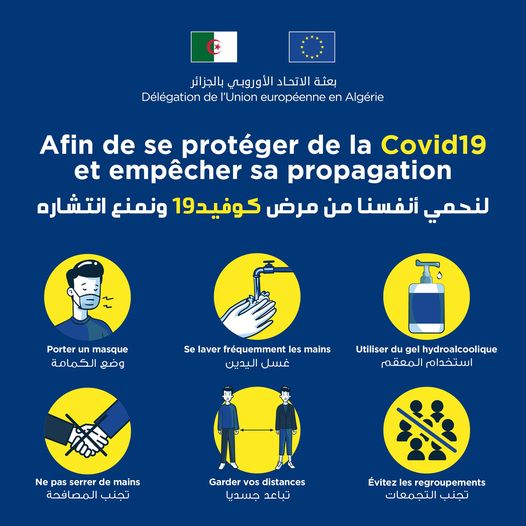 بعثة الاتحاد الأوروبي بالجزائر
Délégation de l'Union européenne en Algérie

Afin de se protéger de la Covid19 et empêcher sa propagation
لنحمي أنفسنا من مرض كوفيد19 ونمنع انتشاره

Porter un masque
وضع الكمامة

Se laver fréquemment les mains
غسل اليدين

Utiliser du gel hydroalcoolique
استخدام المعقم

Ne pas serrer de mains
تجنب المصافحة

Garder vos distances
تباعد جسديا

Évitez les regroupements
تجنب التجمعات